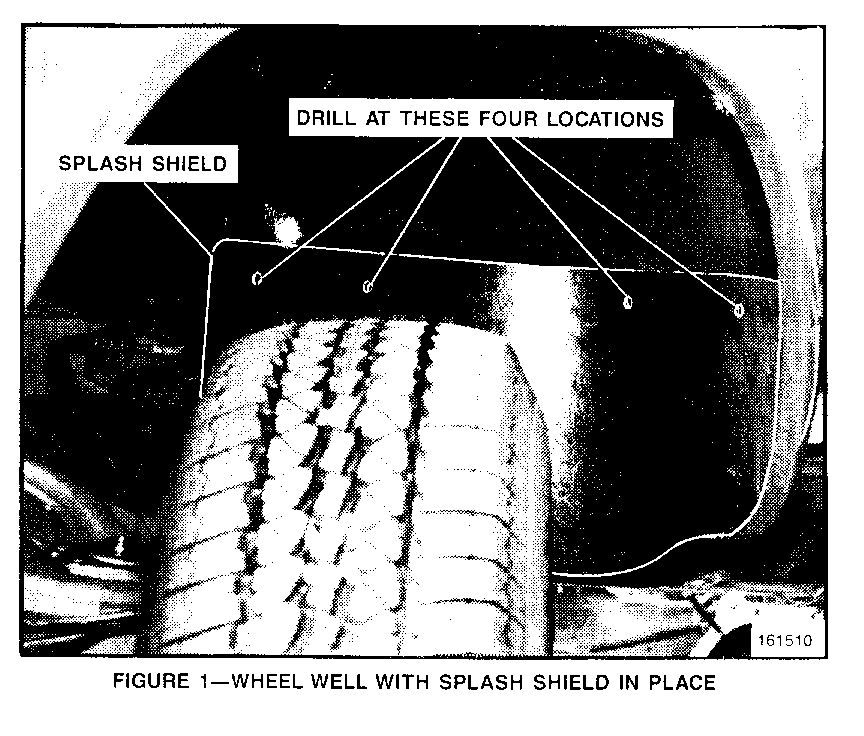 DRILL AT THESE FOUR LOCATIONS

SPLASH SHIELD

161510

FIGURE 1—WHEEL WELL WITH SPLASH SHIELD IN PLACE